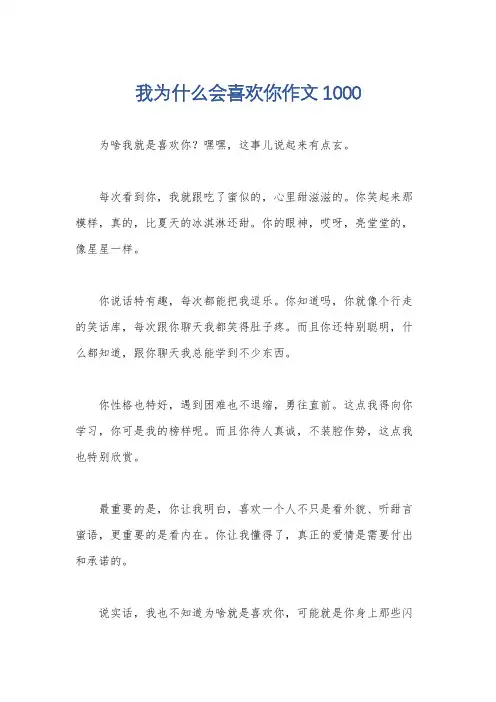 我为什么会喜欢你作文1000

为啥我就是喜欢你？嘿嘿，这事儿说起来有点玄。

每次看到你，我就跟吃了蜜似的，心里甜滋滋的。你笑起来那模样，真的，比夏天的冰淇淋还甜。你的眼神，哎呀，亮堂堂的，像星星一样。

你说话特有趣，每次都能把我逗乐。你知道吗，你就像个行走的笑话库，每次跟你聊天我都笑得肚子疼。而且你还特别聪明，什么都知道，跟你聊天我总能学到不少东西。

你性格也特好，遇到困难也不退缩，勇往直前。这点我得向你学习，你可是我的榜样呢。而且你待人真诚，不装腔作势，这点我也特别欣赏。

最重要的是，你让我明白，喜欢一个人不只是看外貌、听甜言蜜语，更重要的是看内在。你让我懂得了，真正的爱情是需要付出和承诺的。

说实话，我也不知道为啥就是喜欢你，可能就是你身上那些闪